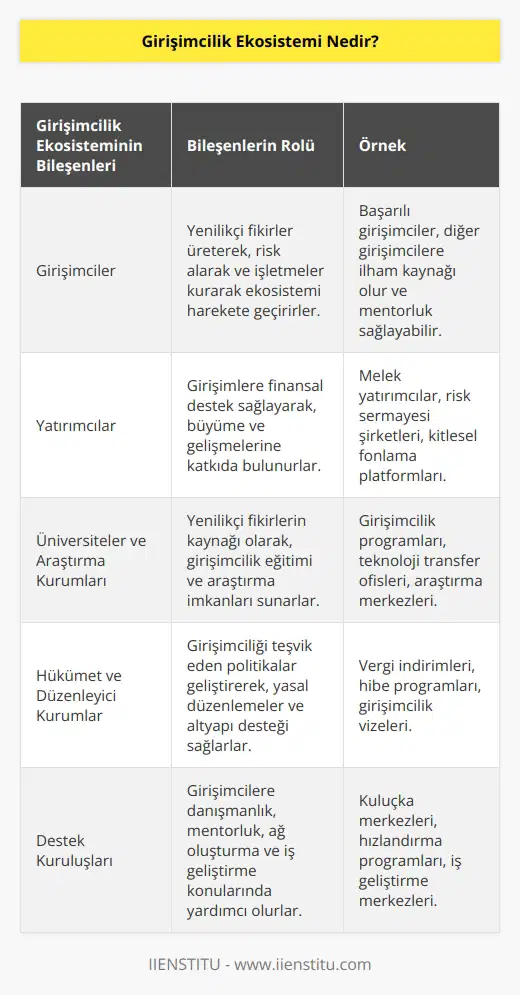 Girişimcilik Ekosistemi Nedir?

| Girişimcilik Ekosisteminin Bileşenleri | Bileşenlerin Rolü | Örnek |
|---|---|---|
| Girişimciler | Yenilikçi fikirler üreterek, risk alarak ve işletmeler kurarak ekosistemi harekete geçirirler. | Başarılı girişimciler, diğer girişimcilere ilham kaynağı olur ve mentorluk sağlayabilir. |
| Yatırımcılar | Girişimlere finansal destek sağlayarak, büyüme ve gelişmelerine katkıda bulunurlar. | Melek yatırımcılar, risk sermayesi şirketleri, kitlesel fonlama platformları. |
| Üniversiteler ve Araştırma Kurumları | Yenilikçi fikirlerin kaynağı olarak, girişimcilik eğitimi ve araştırma imkanları sunarlar. | Girişimcilik programları, teknoloji transfer ofisleri, araştırma merkezleri. |
| Hükümet ve Düzenleyici Kurumlar | Girişimciliği teşvik eden politikalar geliştirerek, yasal düzenlemeler ve altyapı desteği sağlarlar. | Vergi indirimleri, hibe programları, girişimcilik vizeleri. |
| Destek Kuruluşları | Girişimcilere danışmanlık, mentorluk, ağ oluşturma ve iş geliştirme konularında yardımcı olurlar. | Kuluçka merkezleri, hızlandırma programları, iş geliştirme merkezleri. |

IIENSTITU - www.iienstitu.com